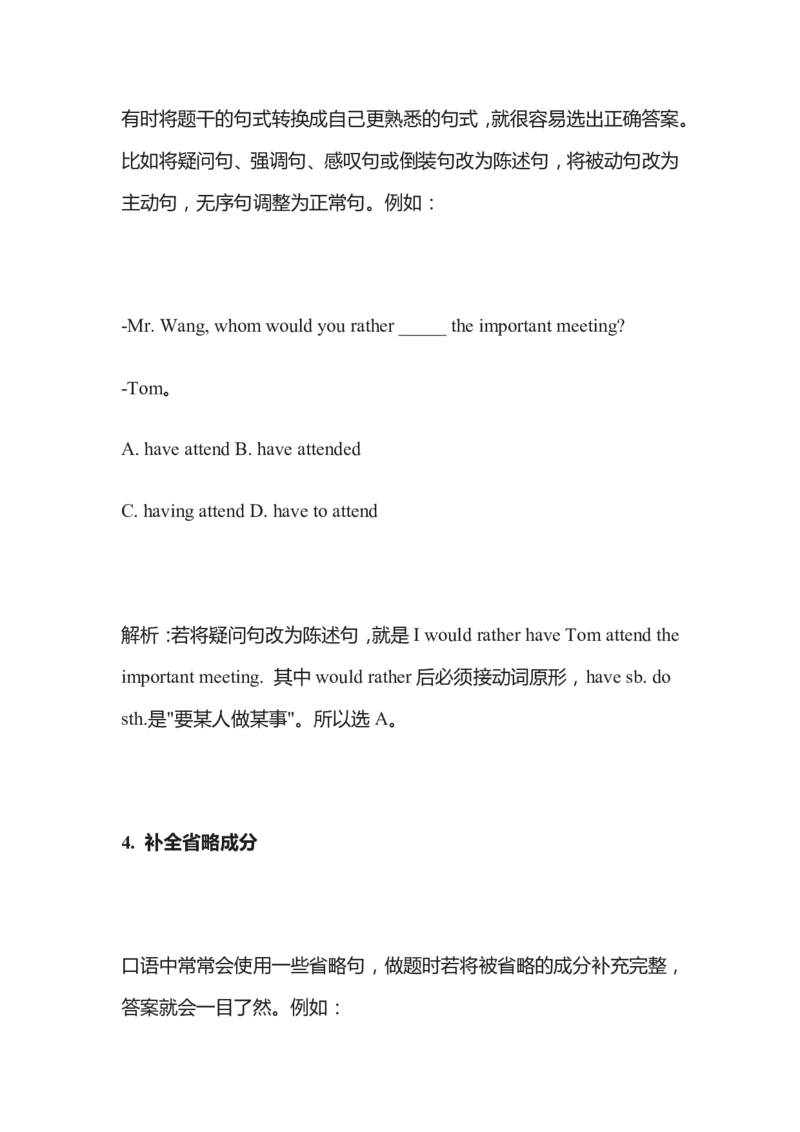 有时将题干的句式转换成自己更熟悉的句式，就很容易选出正确答案。比如将疑问句、强调句、感叹句或倒装句改为陈述句，将被动句改为主动句，无序句调整为正常句。例如：

-Mr. Wang, whom would you rather _____ the important meeting?

-Tom。

A. have attend B. have attended

C. having attend D. have to attend

解析：若将疑问句改为陈述句，就是 I would rather have Tom attend the important meeting. 其中 would rather 后必须接动词原形，have sb. do sth.是"要某人做某事"。所以选 A。

4. 补全省略成分

口语中常常会使用一些省略句，做题时若将被省略的成分补充完整，答案就会一目了然。例如：